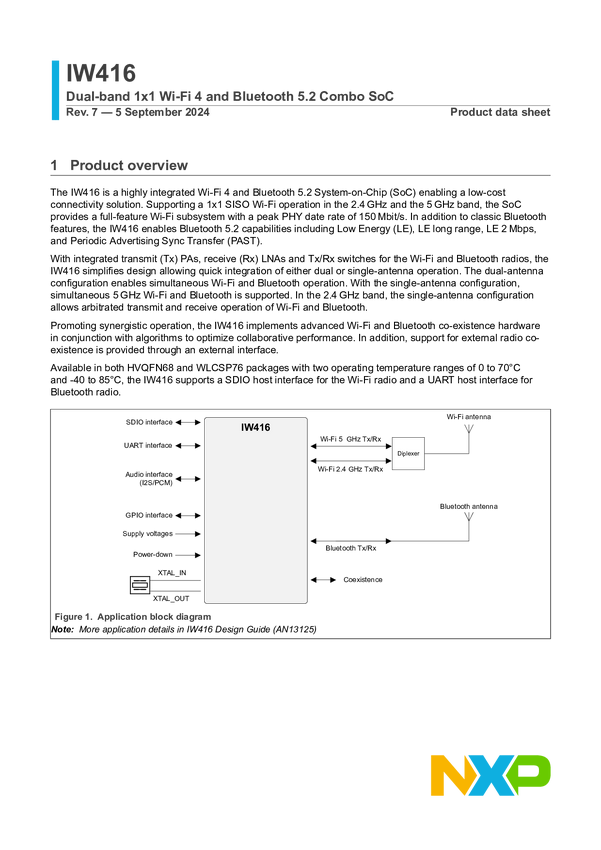 IW416

Dual-band 1x1 Wi-Fi 4 and Bluetooth 5.2 Combo SoC

Rev. 7 — 5 September 2024

Product data sheet

1 Product overview

The IW416 is a highly integrated Wi-Fi 4 and Bluetooth 5.2 System-on-Chip (SoC) enabling a low-cost connectivity solution. Supporting a 1x1 SISO Wi-Fi operation in the 2.4 GHz and the 5 GHz band, the SoC provides a full-feature Wi-Fi subsystem with a peak PHY date rate of 150 Mbit/s. In addition to classic Bluetooth features, the IW416 enables Bluetooth 5.2 capabilities including Low Energy (LE), LE long range, LE 2 Mbps, and Periodic Advertising Sync Transfer (PAST).

With integrated transmit (Tx) PAs, receive (Rx) LNAs and Tx/Rx switches for the Wi-Fi and Bluetooth radios, the IW416 simplifies design allowing quick integration of either dual or single-antenna operation. The dual-antenna configuration enables simultaneous Wi-Fi and Bluetooth operation. With the single-antenna configuration, simultaneous 5 GHz Wi-Fi and Bluetooth is supported. In the 2.4 GHz band, the single-antenna configuration allows arbitrated transmit and receive operation of Wi-Fi and Bluetooth.

Promoting synergistic operation, the IW416 implements advanced Wi-Fi and Bluetooth co-existence hardware in conjunction with algorithms to optimize collaborative performance. In addition, support for external radio co-existence is provided through an external interface.

Available in both HVQFN68 and WLCSP76 packages with two operating temperature ranges of 0 to 70°C and -40 to 85°C, the IW416 supports a SDIO host interface for the Wi-Fi radio and a UART host interface for Bluetooth radio.

SDIO interface
UART interface
Audio interface
(I2S/PCM)
GPIO interface
Supply voltages
Power-down
XTAL_IN
XTAL_OUT
IW416
Wi-Fi 5 GHz Tx/Rx
Wi-Fi 2.4 GHz Tx/Rx
Diplexer
Wi-Fi antenna
Bluetooth antenna
Bluetooth Tx/Rx
Coexistence

Figure 1. Application block diagram
Note: More application details in IW416 Design Guide (AN13125)

NXP